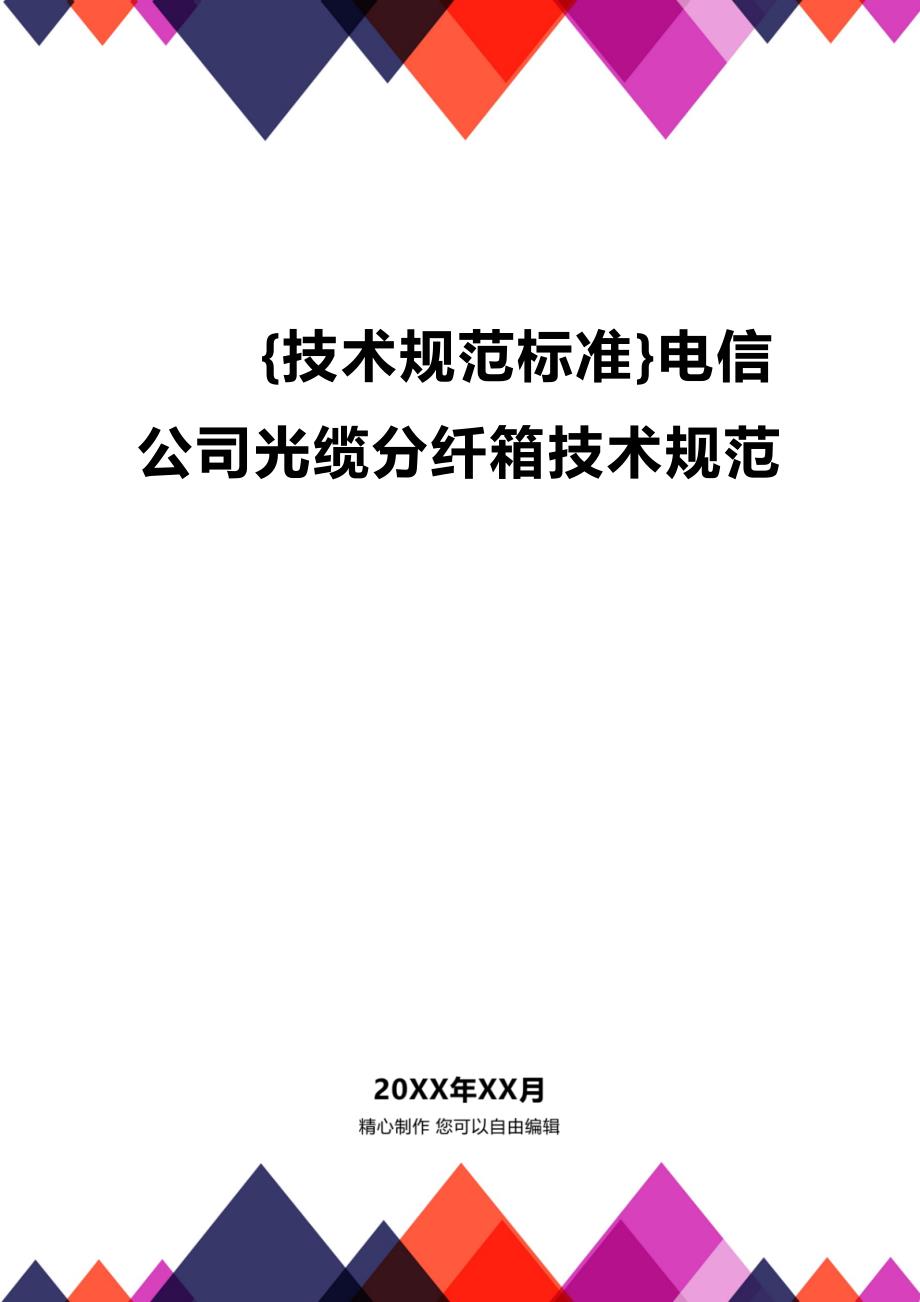 {技术规范标准}电信公司光缆分纤箱技术规范

20XX年XX月

精心制作 您可以自由编辑